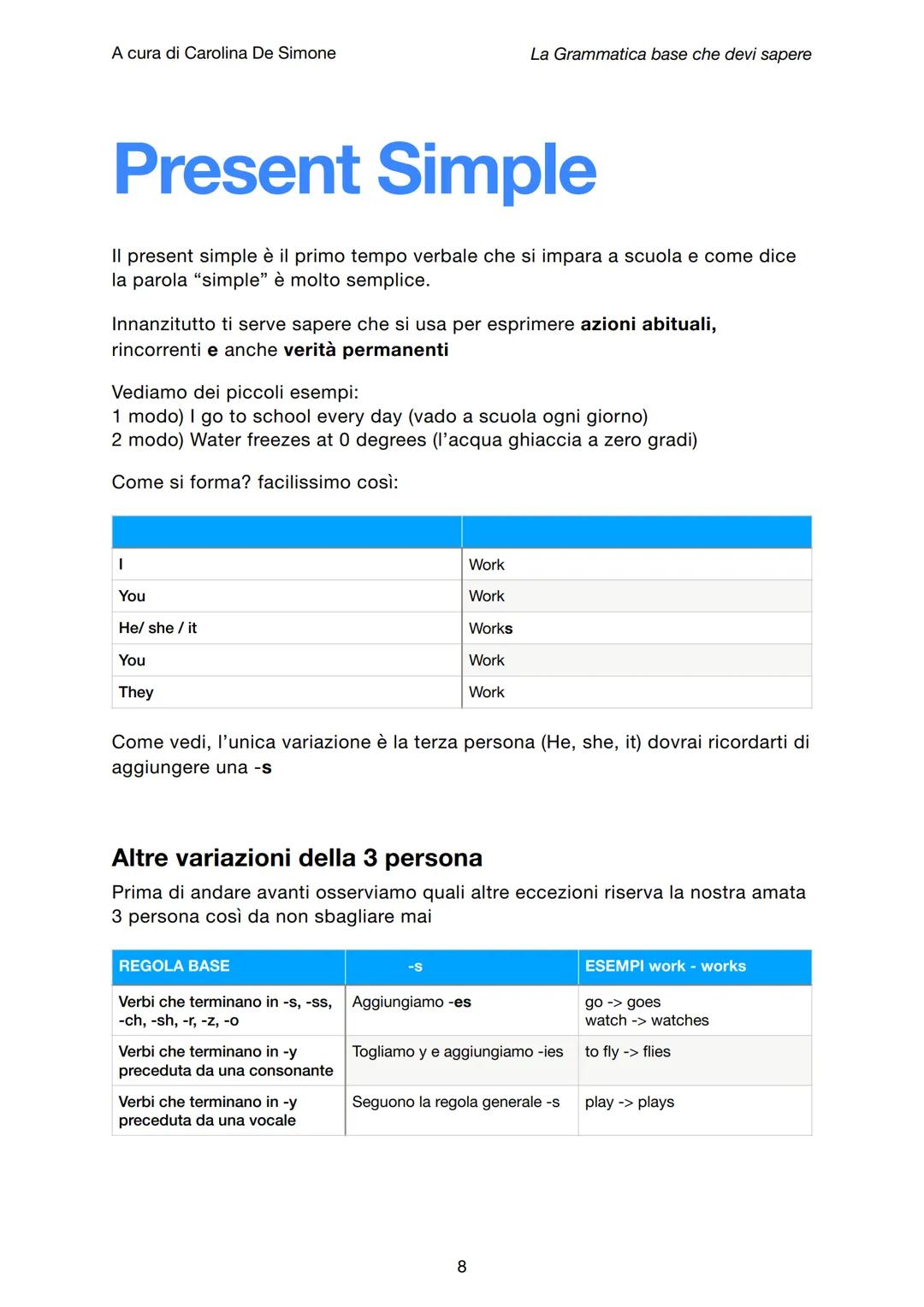 A cura di Carolina De Simone

La Grammatica base che devi sapere

Present Simple

Il present simple è il primo tempo verbale che si impara a scuola e come dice la parola “simple” è molto semplice.

Innanzitutto ti serve sapere che si usa per esprimere azioni abituali, rincorrenti e anche verità permanenti

Vediamo dei piccoli esempi:
1 modo) I go to school every day (vado a scuola ogni giorno)
2 modo) Water freezes at 0 degrees (l’acqua ghiaccia a zero gradi)

Come si forma? facilissimo così:

| | |
|---|---|
| I | Work |
| You | Work |
| He/ she / it | Works |
| You | Work |
| They | Work |

Come vedi, l’unica variazione è la terza persona (He, she, it) dovrai ricordarti di aggiungere una -s

Altre variazioni della 3 persona

Prima di andare avanti osserviamo quali altre eccezioni riserva la nostra amata 3 persona così da non sbagliare mai

| REGOLA BASE | -s | ESEMPI work - works |
|---|---|---|
| Verbi che terminano in -s, -ss, -ch, -sh, -r, -z, -o | Aggiungiamo -es | go -> goes watch -> watches |
| Verbi che terminano in -y preceduta da una consonante | Togliamo y e aggiungiamo -ies | to fly -> flies |
| Verbi che terminano in -y preceduta da una vocale | Seguono la regola generale -s | play -> plays |

8